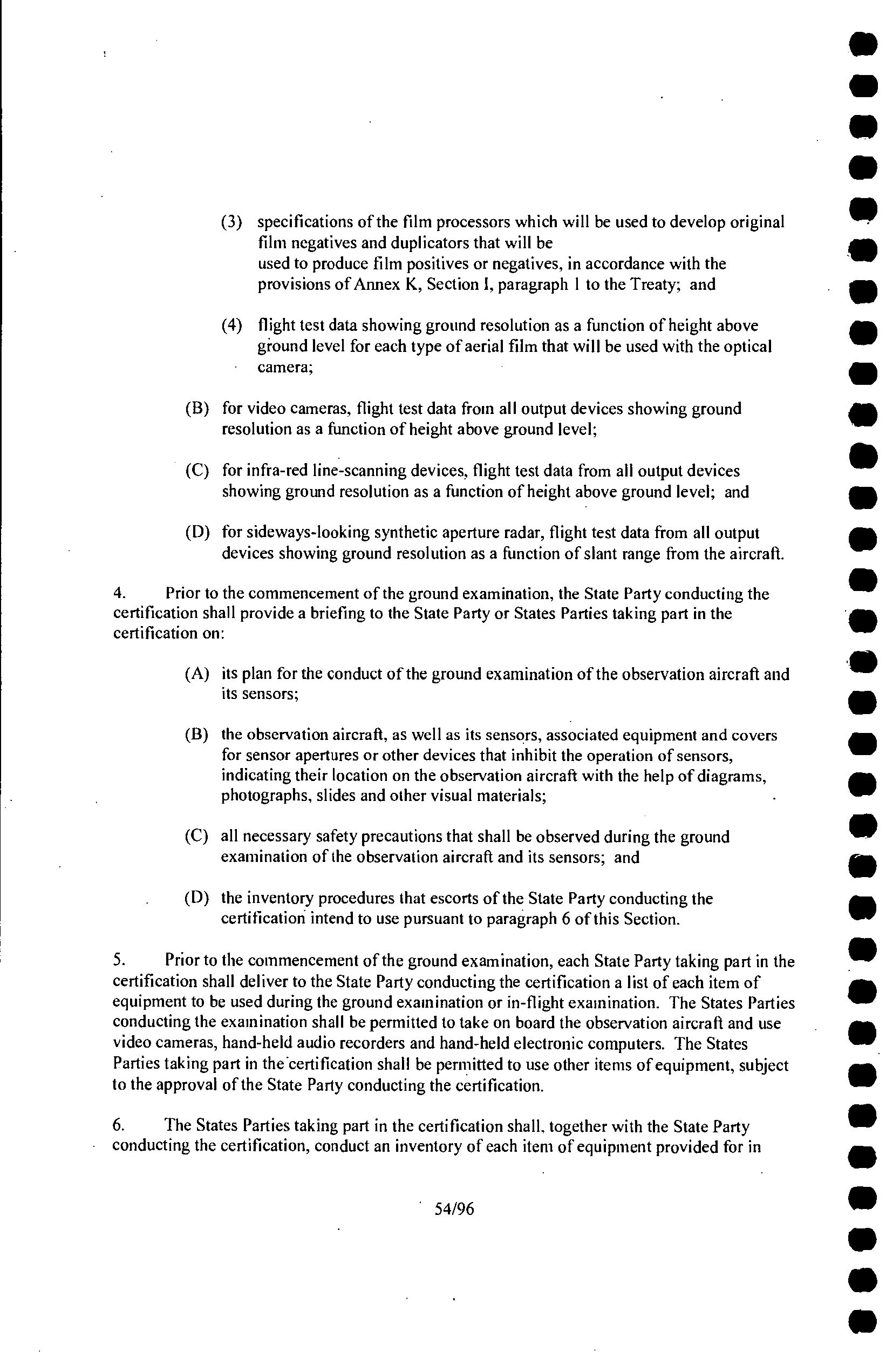 (3) specifications of the film processors which will be used to develop original film negatives and duplicators that will be used to produce film positives or negatives, in accordance with the provisions of Annex K, Section I, paragraph 1 to the Treaty; and

(4) flight test data showing ground resolution as a function of height above ground level for each type of aerial film that will be used with the optical camera;

(B) for video cameras, flight test data from all output devices showing ground resolution as a function of height above ground level;

(C) for infra-red line-scanning devices, flight test data from all output devices showing ground resolution as a function of height above ground level; and

(D) for sideways-looking synthetic aperture radar, flight test data from all output devices showing ground resolution as a function of slant range from the aircraft.

4. Prior to the commencement of the ground examination, the State Party conducting the certification shall provide a briefing to the State Party or States Parties taking part in the certification on:

(A) its plan for the conduct of the ground examination of the observation aircraft and its sensors;

(B) the observation aircraft, as well as its sensors, associated equipment and covers for sensor apertures or other devices that inhibit the operation of sensors, indicating their location on the observation aircraft with the help of diagrams, photographs, slides and other visual materials;

(C) all necessary safety precautions that shall be observed during the ground examination of the observation aircraft and its sensors; and

(D) the inventory procedures that escorts of the State Party conducting the certification intend to use pursuant to paragraph 6 of this Section.

5. Prior to the commencement of the ground examination, each State Party taking part in the certification shall deliver to the State Party conducting the certification a list of each item of equipment to be used during the ground examination or in-flight examination. The States Parties conducting the examination shall be permitted to take on board the observation aircraft and use video cameras, hand-held audio recorders and hand-held electronic computers. The States Parties taking part in the certification shall be permitted to use other items of equipment, subject to the approval of the State Party conducting the certification.

6. The States Parties taking part in the certification shall, together with the State Party conducting the certification, conduct an inventory of each item of equipment provided for in

54/96